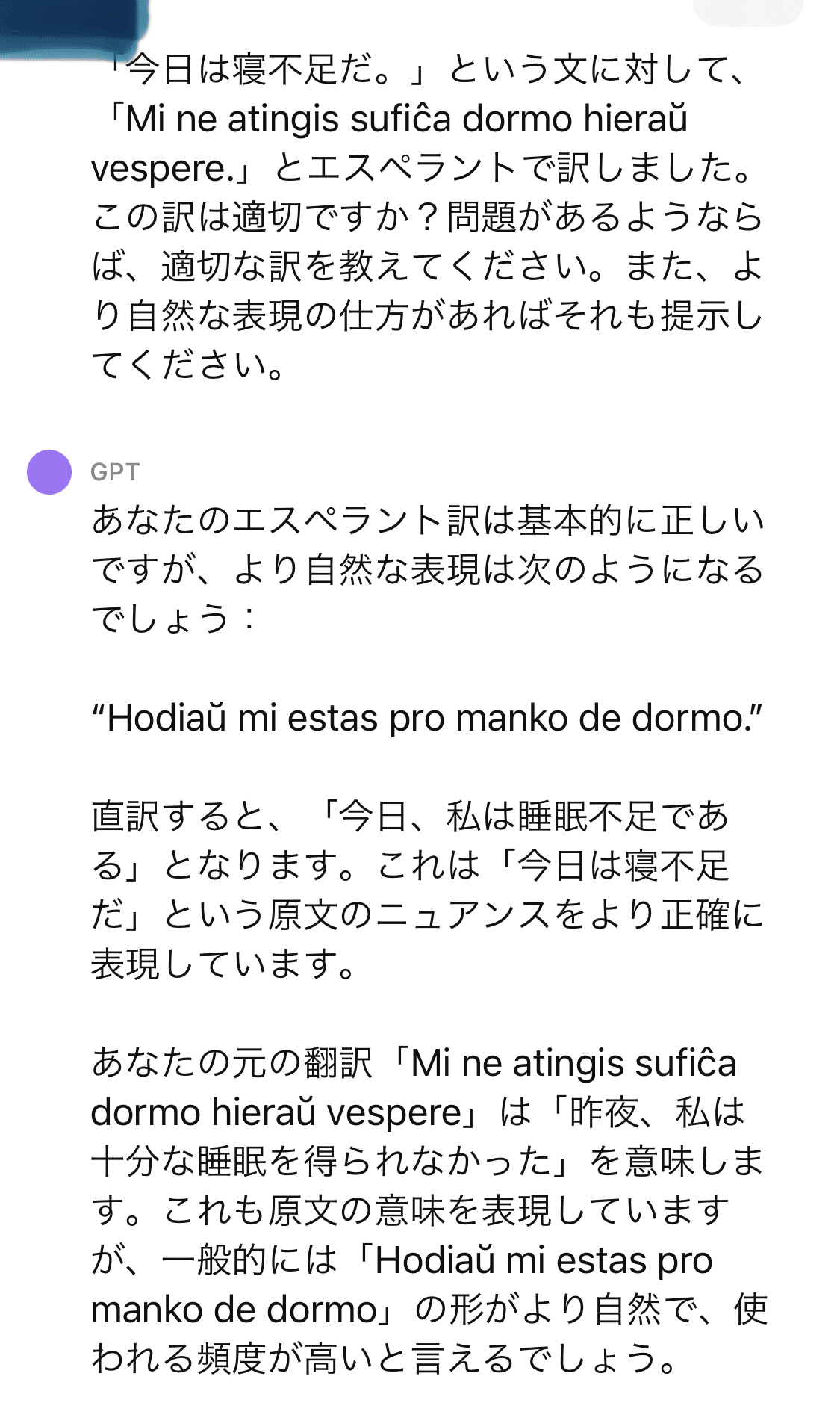 「今日は寝不足だ。」という文に対して、「Mi ne atingis sufiĉa dormo hieraŭ vespere.」とエスペラントで訳しました。この訳は適切ですか？問題があるようならば、適切な訳を教えてください。また、より自然な表現の仕方があればそれも提示してください。

GPT

あなたのエスペラント訳は基本的に正しいですが、より自然な表現は次のようになるでしょう：

“Hodiaŭ mi estas pro manko de dormo.”

直訳すると、「今日、私は睡眠不足である」となります。これは「今日は寝不足だ」という原文のニュアンスをより正確に表現しています。

あなたの元の翻訳「Mi ne atingis sufiĉa dormo hieraŭ vespere」は「昨夜、私は十分な睡眠を得られなかった」を意味します。これも原文の意味を表現していますが、一般的には「Hodiaŭ mi estas pro manko de dormo」の形がより自然で、使われる頻度が高いと言えるでしょう。